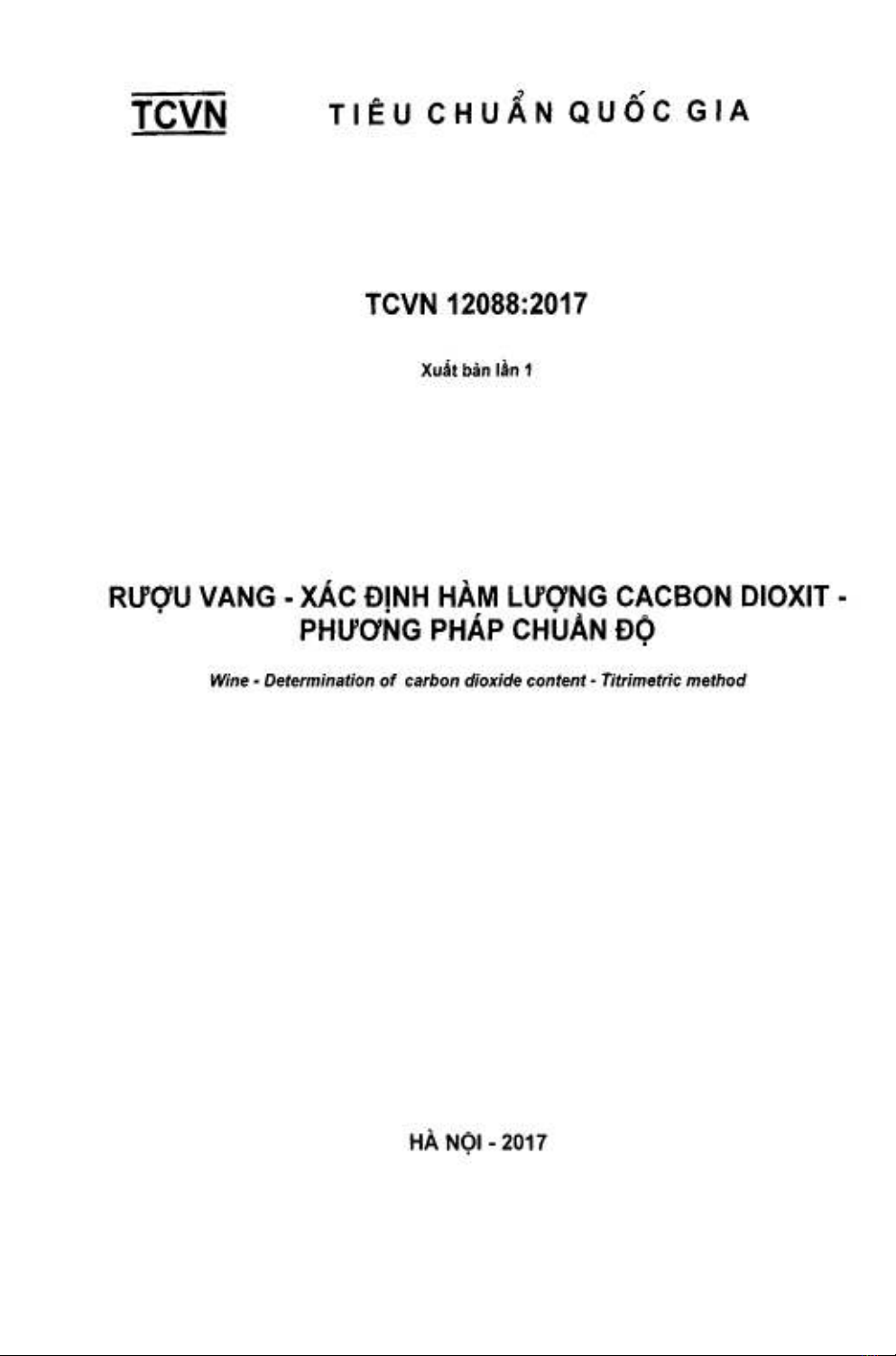 TCVN TIÊU CHUẨN QUỐC GIA

TCVN 12088:2017

Xuất bản lần 1

RƯỢU VANG - XÁC ĐỊNH HÀM LƯỢNG CACBON DIOXIT - PHƯƠNG PHÁP CHUẨN ĐỘ

Wine - Determination of carbon dioxide content - Titrimetric method

HÀ NỘI - 2017